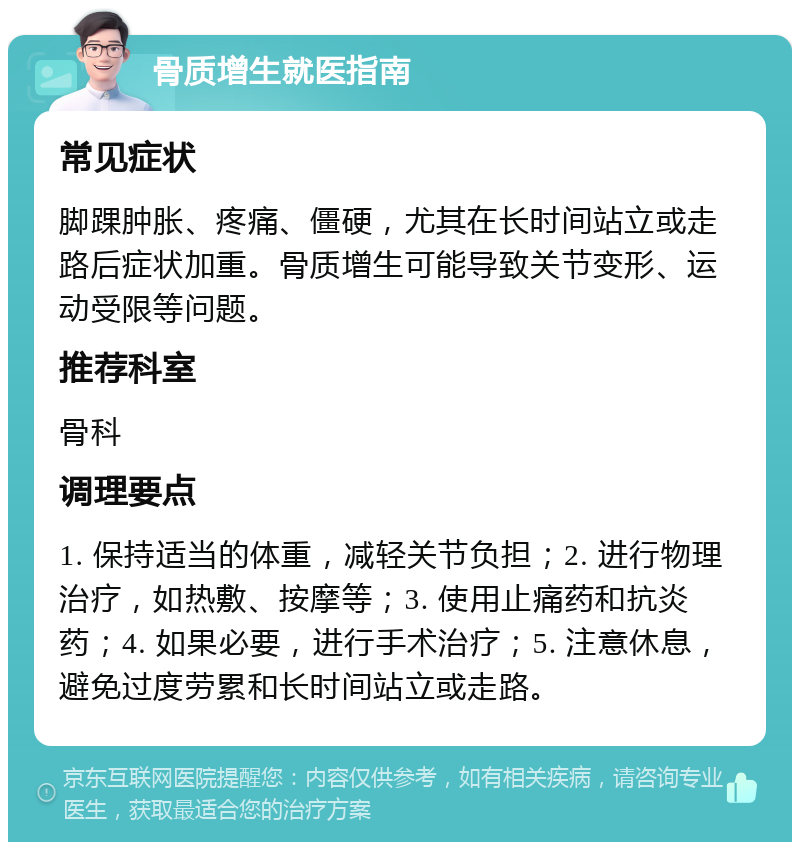 骨质增生就医指南

常见症状

脚踝肿胀、疼痛、僵硬，尤其在长时间站立或走路后症状加重。骨质增生可能导致关节变形、运动受限等问题。

推荐科室

骨科

调理要点

1. 保持适当的体重，减轻关节负担；2. 进行物理治疗，如热敷、按摩等；3. 使用止痛药和抗炎药；4. 如果必要，进行手术治疗；5. 注意休息，避免过度劳累和长时间站立或走路。

京东互联网医院提醒您：内容仅供参考，如有相关疾病，请咨询专业医生，获取最适合您的治疗方案